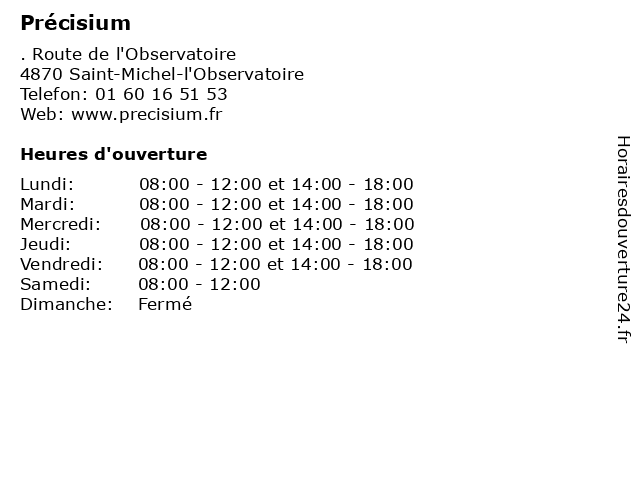 Précisium

. Route de l'Observatoire
4870 Saint-Michel-l'Observatoire
Telefon: 01 60 16 51 53
Web: www.precisium.fr

Heures d'ouverture

| | |
|---|---|
| Lundi: | 08:00 - 12:00 et 14:00 - 18:00 |
| Mardi: | 08:00 - 12:00 et 14:00 - 18:00 |
| Mercredi: | 08:00 - 12:00 et 14:00 - 18:00 |
| Jeudi: | 08:00 - 12:00 et 14:00 - 18:00 |
| Vendredi: | 08:00 - 12:00 et 14:00 - 18:00 |
| Samedi: | 08:00 - 12:00 |
| Dimanche: | Fermé |

Horairesdouverture24.fr